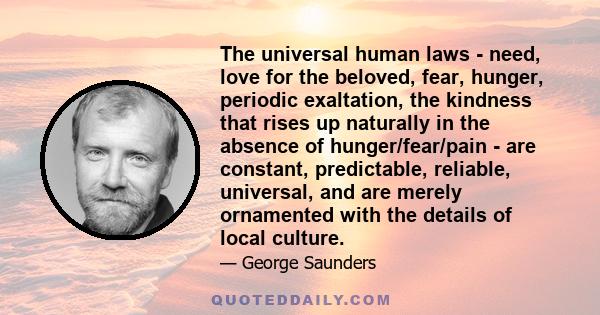 The universal human laws - need, love for the beloved, fear, hunger, periodic exaltation, the kindness that rises up naturally in the absence of hunger/fear/pain - are constant, predictable, reliable, universal, and are merely ornamented with the details of local culture.

— George Saunders

QUOTEDDAILY.COM